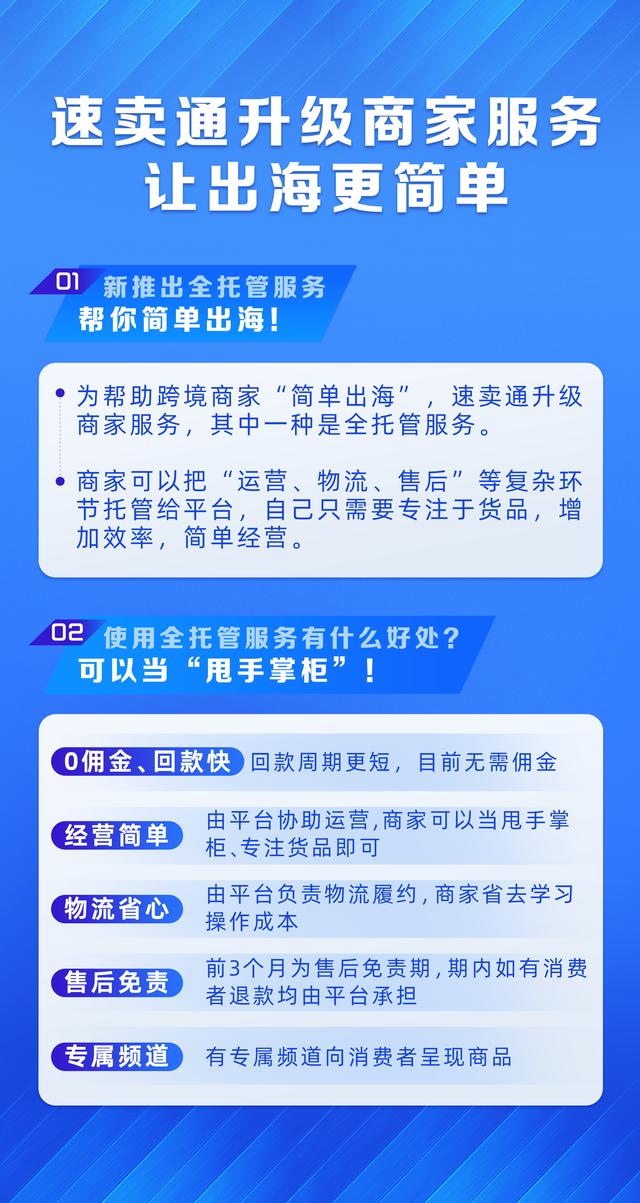 速卖通升级商家服务
让出海更简单

01 新推出全托管服务
帮你简单出海！

为帮助跨境商家“简单出海”，速卖通升级商家服务，其中一种是全托管服务。

商家可以把“运营、物流、售后”等复杂环节托管给平台，自己只需要专注于货品，增加效率，简单经营。

02 使用全托管服务有什么好处？
可以当“甩手掌柜”！

0佣金、回款快 回款周期更短，目前无需佣金

经营简单 由平台协助运营，商家可以当甩手掌柜、专注货品即可

物流省心 由平台负责物流履约，商家省去学习操作成本

售后免责 前3个月为售后免责期，期内如有消费者退款均由平台承担

专属频道 有专属频道向消费者呈现商品